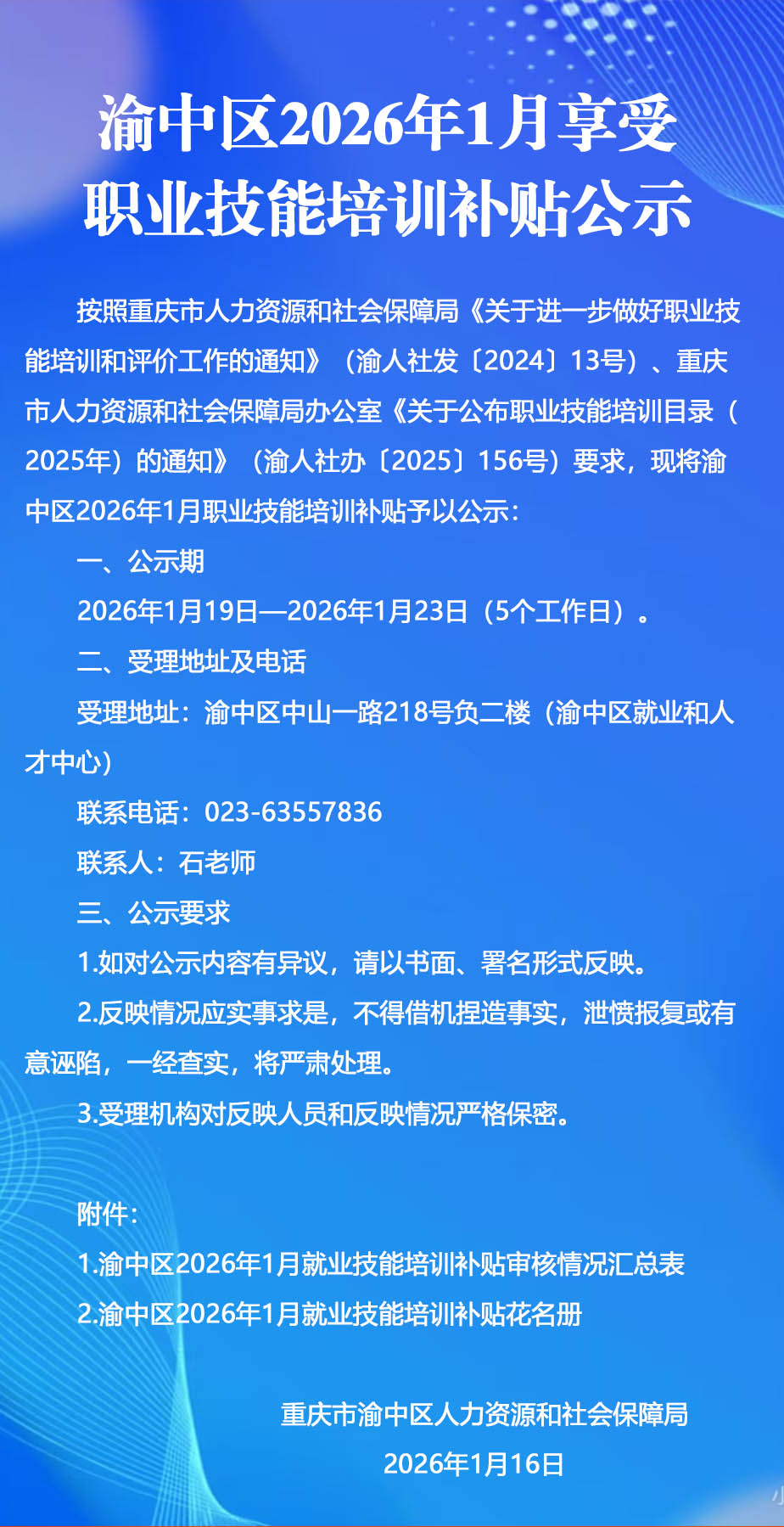 渝中区2026年1月享受职业技能培训补贴公示

按照重庆市人力资源和社会保障局《关于进一步做好职业技能培训和评价工作的通知》（渝人社发〔2024〕13号）、重庆市人力资源和社会保障局办公室《关于公布职业技能培训目录（2025年）的通知》（渝人社办〔2025〕156号）要求，现将渝中区2026年1月职业技能培训补贴予以公示：

一、公示期

2026年1月19日—2026年1月23日（5个工作日）。

二、受理地址及电话

受理地址：渝中区中山一路218号负二楼（渝中区就业和人才中心）

联系电话：023-63557836

联系人：石老师

三、公示要求

1.如对公示内容有异议，请以书面、署名形式反映。

2.反映情况应实事求是，不得借机捏造事实，泄愤报复或有意诬陷，一经查实，将严肃处理。

3.受理机构对反映人员和反映情况严格保密。

附件：

1.渝中区2026年1月就业技能培训补贴审核情况汇总表

2.渝中区2026年1月就业技能培训补贴花名册

重庆市渝中区人力资源和社会保障局

2026年1月16日